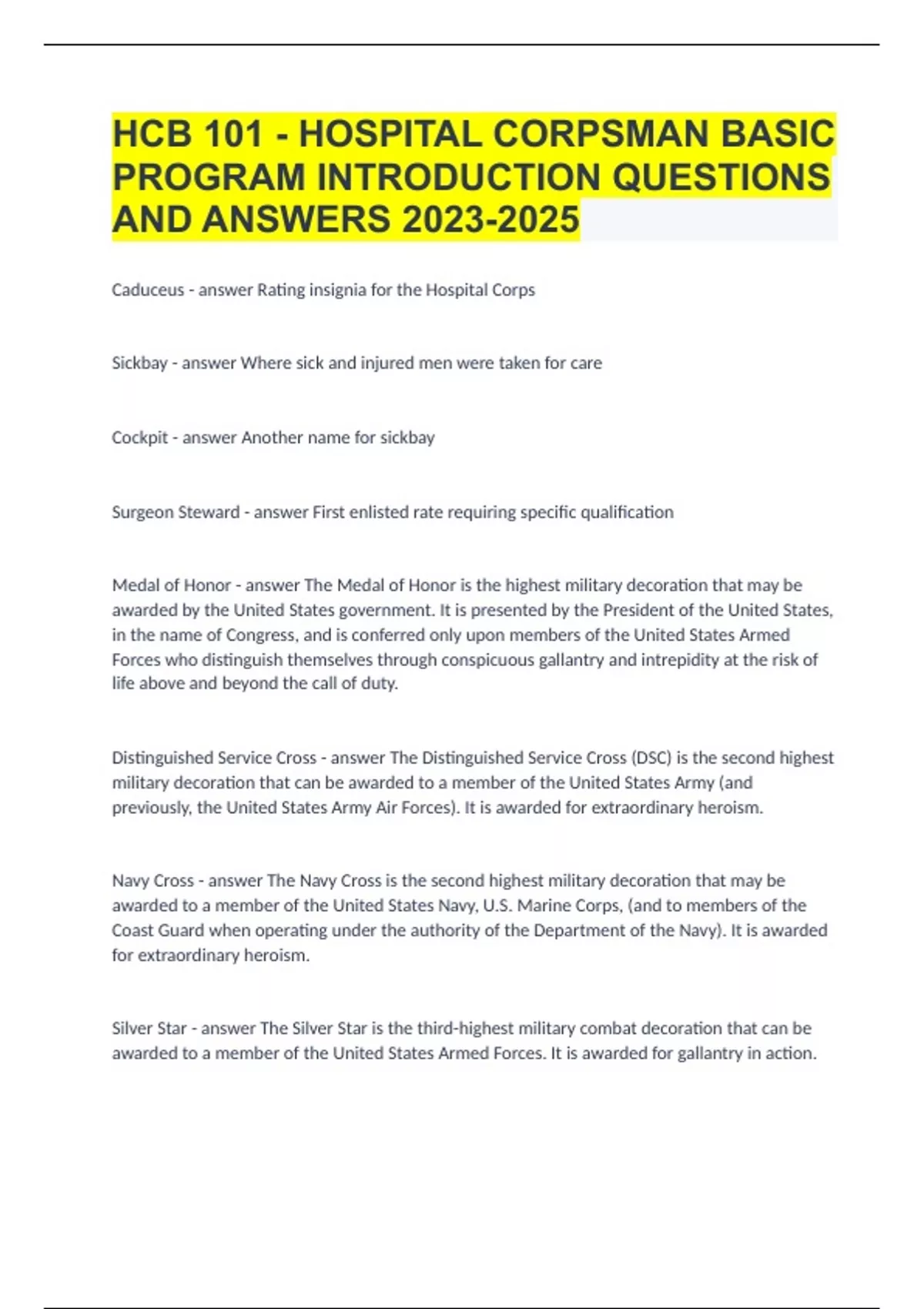 HCB 101 - HOSPITAL CORPSMAN BASIC PROGRAM INTRODUCTION QUESTIONS AND ANSWERS 2023-2025

Caduceus - answer Rating insignia for the Hospital Corps

Sickbay - answer Where sick and injured men were taken for care

Cockpit - answer Another name for sickbay

Surgeon Steward - answer First enlisted rate requiring specific qualification

Medal of Honor - answer The Medal of Honor is the highest military decoration that may be awarded by the United States government. It is presented by the President of the United States, in the name of Congress, and is conferred only upon members of the United States Armed Forces who distinguish themselves through conspicuous gallantry and intrepidity at the risk of life above and beyond the call of duty.

Distinguished Service Cross - answer The Distinguished Service Cross (DSC) is the second highest military decoration that can be awarded to a member of the United States Army (and previously, the United States Army Air Forces). It is awarded for extraordinary heroism.

Navy Cross - answer The Navy Cross is the second highest military decoration that may be awarded to a member of the United States Navy, U.S. Marine Corps, (and to members of the Coast Guard when operating under the authority of the Department of the Navy). It is awarded for extraordinary heroism.

Silver Star - answer The Silver Star is the third-highest military combat decoration that can be awarded to a member of the United States Armed Forces. It is awarded for gallantry in action.